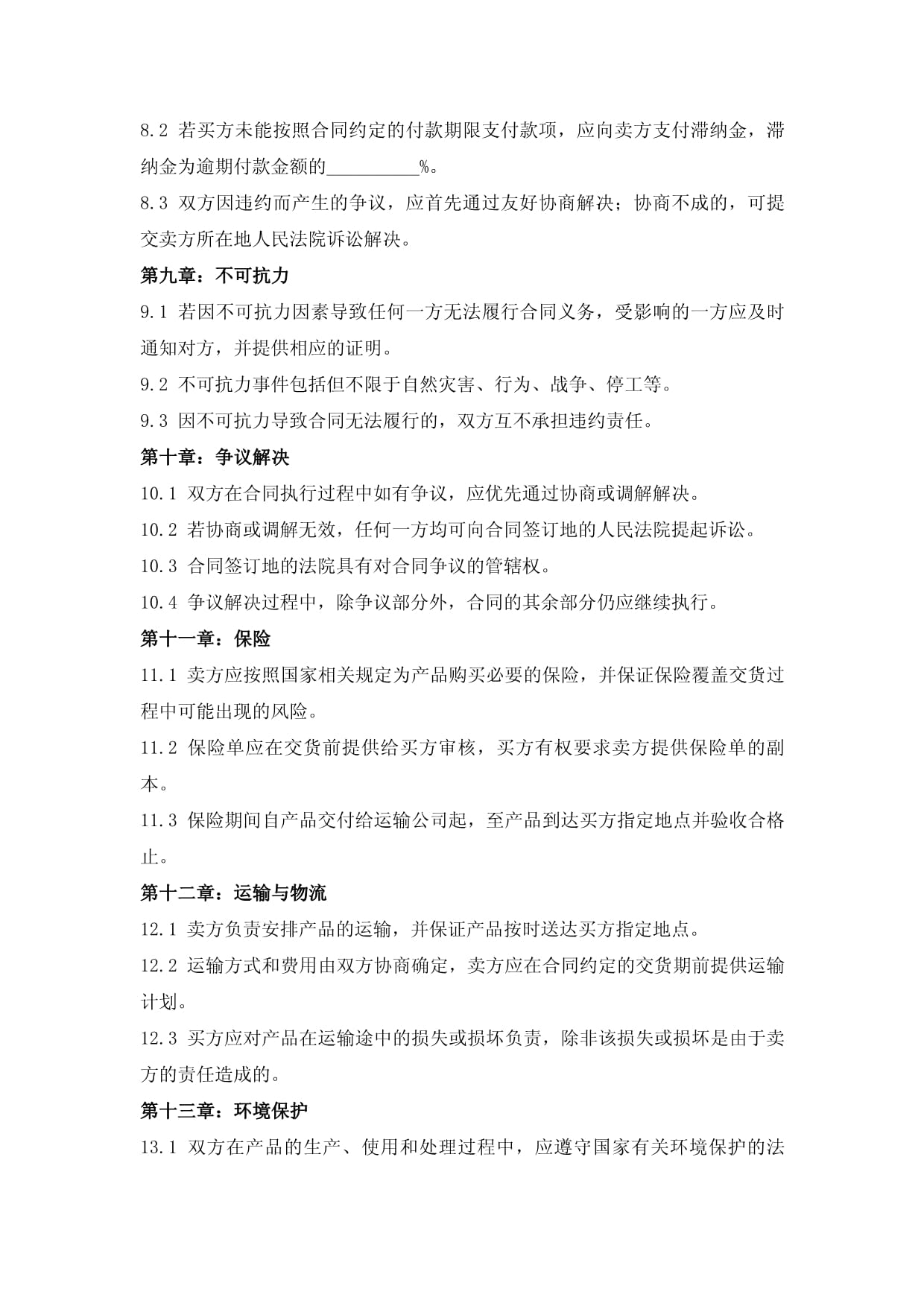 8.2 若买方未能按照合同约定的付款期限支付款项，应向卖方支付滞纳金，滞纳金为逾期付款金额的__________%。

8.3 双方因违约而产生的争议，应首先通过友好协商解决；协商不成的，可提交卖方所在地人民法院诉讼解决。

第九章：不可抗力

9.1 若因不可抗力因素导致任何一方无法履行合同义务，受影响的一方应及时通知对方，并提供相应的证明。

9.2 不可抗力事件包括但不限于自然灾害、行为、战争、停工等。

9.3 因不可抗力导致合同无法履行的，双方互不承担违约责任。

第十章：争议解决

10.1 双方在合同执行过程中如有争议，应优先通过协商或调解解决。

10.2 若协商或调解无效，任何一方均可向合同签订地的人民法院提起诉讼。

10.3 合同签订地的法院具有对合同争议的管辖权。

10.4 争议解决过程中，除争议部分外，合同的其余部分仍应继续执行。

第十一章：保险

11.1 卖方应按照国家相关规定为产品购买必要的保险，并保证保险覆盖交货过程中可能出现的风险。

11.2 保险单应在交货前提供给买方审核，买方有权要求卖方提供保险单的副本。

11.3 保险期间自产品交付给运输公司起，至产品到达买方指定地点并验收合格止。

第十二章：运输与物流

12.1 卖方负责安排产品的运输，并保证产品按时送达买方指定地点。

12.2 运输方式和费用由双方协商确定，卖方应在合同约定的交货期前提供运输计划。

12.3 买方应对产品在运输途中的损失或损坏负责，除非该损失或损坏是由于卖方的责任造成的。

第十三章：环境保护

13.1 双方在产品的生产、使用和处理过程中，应遵守国家有关环境保护的法